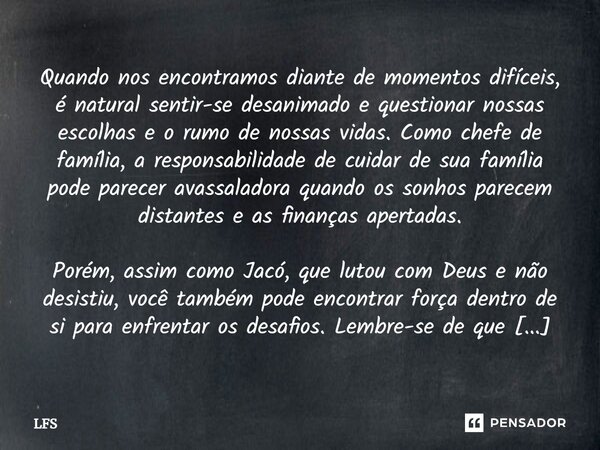 Quando nos encontramos diante de momentos difíceis, é natural sentir-se desanimado e questionar nossas escolhas e o rumo de nossas vidas. Como chefe de família, a responsabilidade de cuidar de sua família pode parecer avassaladora quando os sonhos parecem distantes e as finanças apertadas.

Porém, assim como Jacó, que lutou com Deus e não desistiu, você também pode encontrar força dentro de si para enfrentar os desafios. Lembre-se de que [...]

LFS

PENSADOR